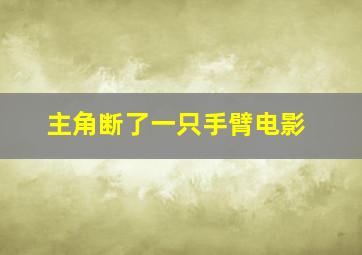 主角断了一只手臂电影